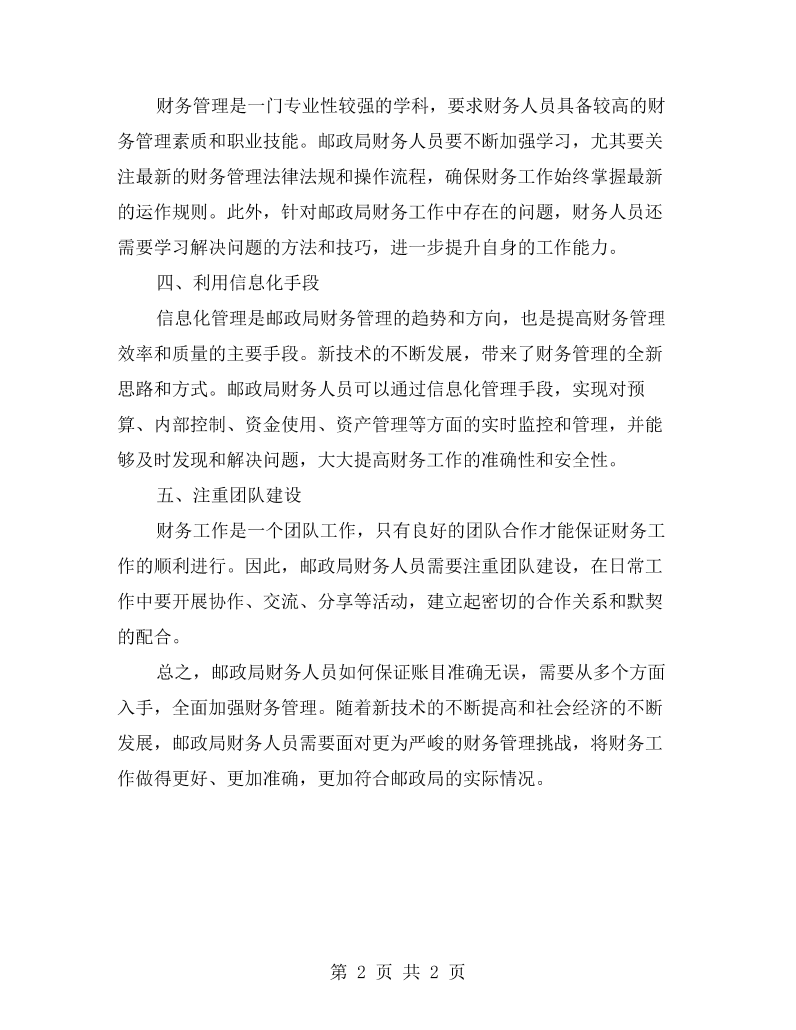 财务管理是一门专业性较强的学科，要求财务人员具备较高的财务管理素质和职业技能。邮政局财务人员要不断加强学习，尤其要关注最新的财务管理法律法规和操作流程，确保财务工作始终掌握最新的运作规则。此外，针对邮政局财务工作中存在的问题，财务人员还需要学习解决问题的方法和技巧，进一步提升自身的工作能力。

四、利用信息化手段

信息化管理是邮政局财务管理的趋势和方向，也是提高财务管理效率和质量的主要手段。新技术的不断发展，带来了财务管理的全新思路和方式。邮政局财务人员可以通过信息化管理手段，实现对预算、内部控制、资金使用、资产管理等方面的实时监控和管理，并能够及时发现和解决问题，大大提高财务工作的准确性和安全性。

五、注重团队建设

财务工作是一个团队工作，只有良好的团队合作才能保证财务工作的顺利进行。因此，邮政局财务人员需要注重团队建设，在日常工作中要开展协作、交流、分享等活动，建立起密切的合作关系和默契的配合。

总之，邮政局财务人员如何保证账目准确无误，需要从多个方面入手，全面加强财务管理。随着新技术的不断提高和社会经济的不断发展，邮政局财务人员需要面对更为严峻的财务管理挑战，将财务工作做得更好、更加准确，更加符合邮政局的实际情况。

第2页 共2页